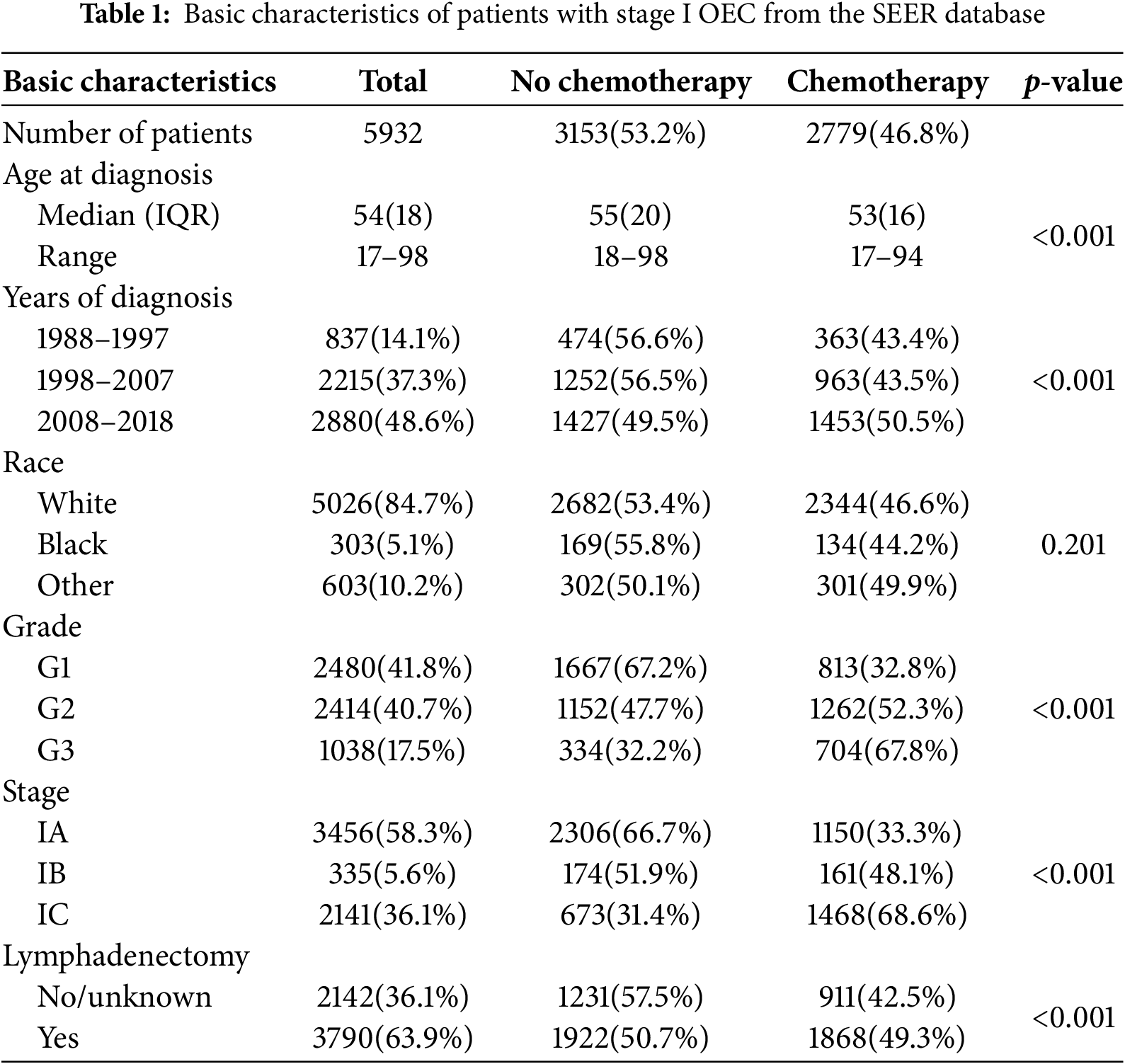 **Table 1:** Basic characteristics of patients with stage I OEC from the SEER database

| Basic characteristics | Total | No chemotherapy | Chemotherapy | *p*-value |
|---|---|---|---|---|
| Number of patients | 5932 | 3153(53.2%) | 2779(46.8%) | |
| Age at diagnosis | | | | |
| Median (IQR) | 54(18) | 55(20) | 53(16) | <0.001 |
| Range | 17–98 | 18–98 | 17–94 | |
| Years of diagnosis | | | | |
| 1988–1997 | 837(14.1%) | 474(56.6%) | 363(43.4%) | |
| 1998–2007 | 2215(37.3%) | 1252(56.5%) | 963(43.5%) | <0.001 |
| 2008–2018 | 2880(48.6%) | 1427(49.5%) | 1453(50.5%) | |
| Race | | | | |
| White | 5026(84.7%) | 2682(53.4%) | 2344(46.6%) | |
| Black | 303(5.1%) | 169(55.8%) | 134(44.2%) | 0.201 |
| Other | 603(10.2%) | 302(50.1%) | 301(49.9%) | |
| Grade | | | | |
| G1 | 2480(41.8%) | 1667(67.2%) | 813(32.8%) | |
| G2 | 2414(40.7%) | 1152(47.7%) | 1262(52.3%) | <0.001 |
| G3 | 1038(17.5%) | 334(32.2%) | 704(67.8%) | |
| Stage | | | | |
| IA | 3456(58.3%) | 2306(66.7%) | 1150(33.3%) | |
| IB | 335(5.6%) | 174(51.9%) | 161(48.1%) | <0.001 |
| IC | 2141(36.1%) | 673(31.4%) | 1468(68.6%) | |
| Lymphadenectomy | | | | |
| No/unknown | 2142(36.1%) | 1231(57.5%) | 911(42.5%) | <0.001 |
| Yes | 3790(63.9%) | 1922(50.7%) | 1868(49.3%) | |